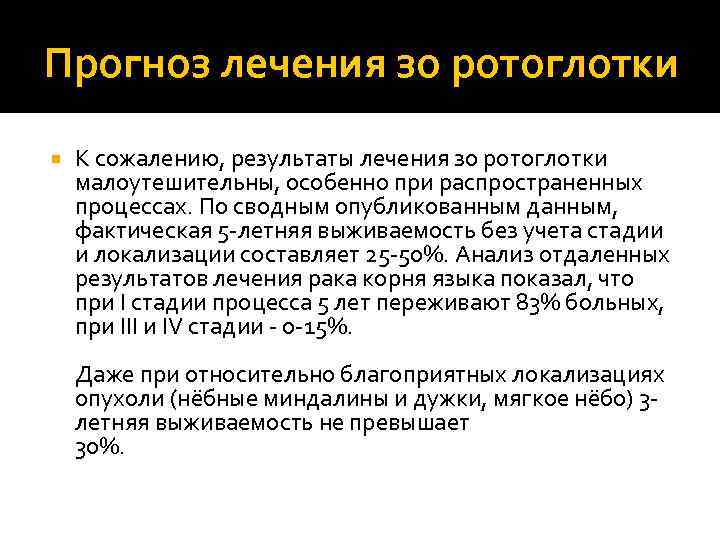 Прогноз лечения зо ротоглотки

К сожалению, результаты лечения зо ротоглотки малоутешительны, особенно при распространенных процессах. По сводным опубликованным данным, фактическая 5-летняя выживаемость без учета стадии и локализации составляет 25-50%. Анализ отдаленных результатов лечения рака корня языка показал, что при I стадии процесса 5 лет переживают 83% больных, при III и IV стадии - 0-15%.

Даже при относительно благоприятных локализациях опухоли (нёбные миндалины и дужки, мягкое нёбо) 3-летняя выживаемость не превышает 30%.